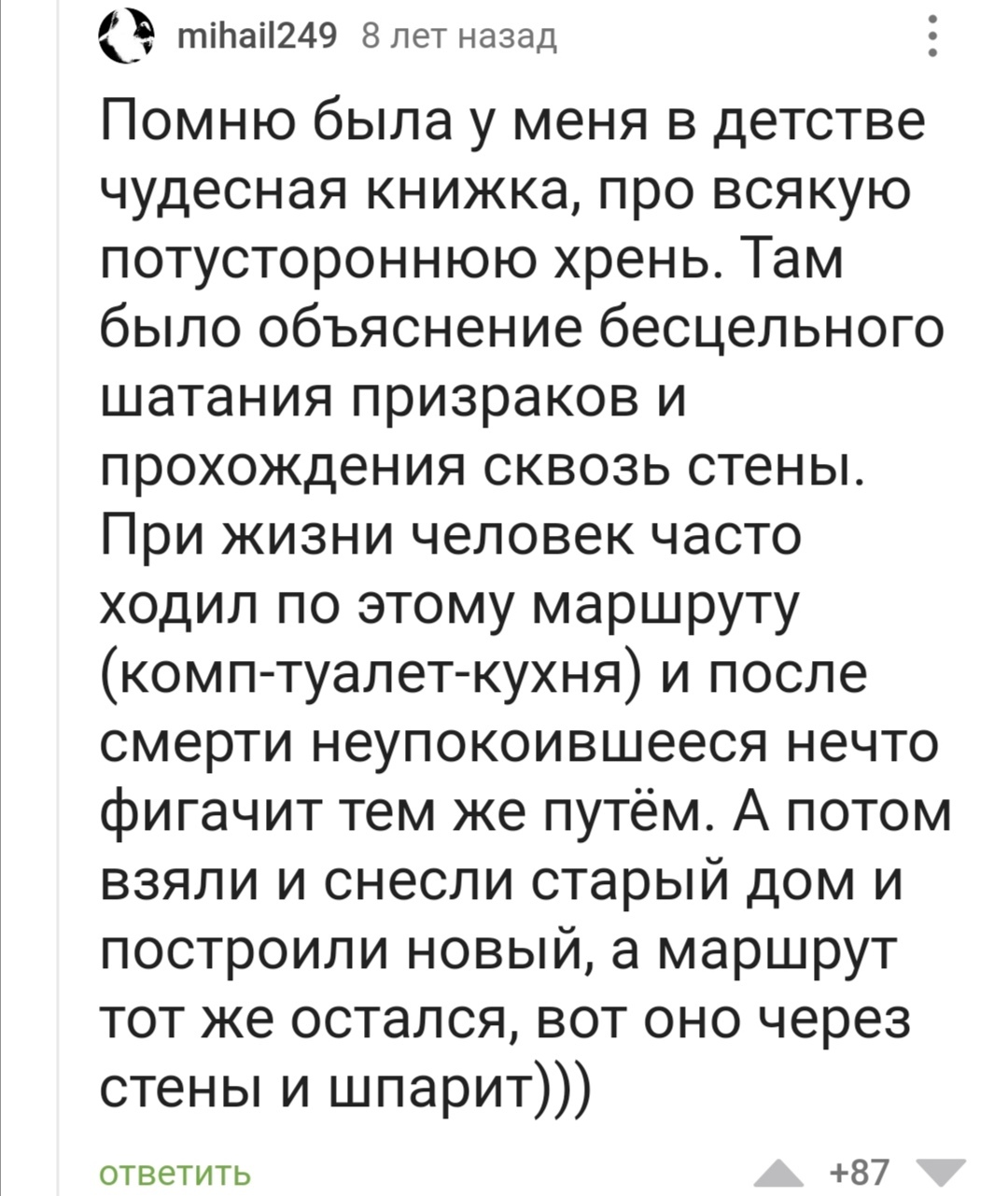 mihail249 8 лет назад

Помню была у меня в детстве чудесная книжка, про всякую потустороннюю хрень. Там было объяснение бесцельного шатания призраков и прохождения сквозь стены. При жизни человек часто ходил по этому маршруту (комп-туалет-кухня) и после смерти неупокоившееся нечто фигачит тем же путём. А потом взяли и снесли старый дом и построили новый, а маршрут тот же остался, вот оно через стены и шпарит)))

ответить

+87